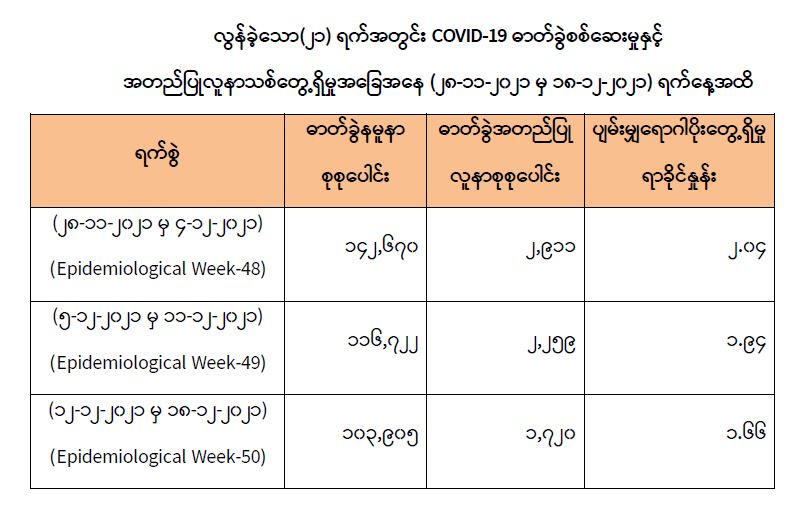 လွန်ခဲ့သော(၂၁) ရက်အတွင်း COVID-19 ဓာတ်ခွဲစစ်ဆေးမှုနှင့်

အတည်ပြုလူနာသစ်တွေ့ရှိမှုအခြေအနေ (၂၈-၁၁-၂၀၂၁ မှ ၁၈-၁၂-၂၀၂၁) ရက်နေ့အထိ

| ရက်စွဲ | ဓာတ်ခွဲနမူနာ စုစုပေါင်း | ဓာတ်ခွဲအတည်ပြု လူနာစုစုပေါင်း | ပျမ်းမျှရောဂါပိုးတွေ့ရှိမှု ရာခိုင်နှုန်း |
|---|---|---|---|
| (၂၈-၁၁-၂၀၂၁ မှ ၄-၁၂-၂၀၂၁) (Epidemiological Week-48) | ၁၄၂,၆၇၀ | ၂,၉၁၁ | ၂.၀၄ |
| (၅-၁၂-၂၀၂၁ မှ ၁၁-၁၂-၂၀၂၁) (Epidemiological Week-49) | ၁၁၆,၇၂၂ | ၂,၂၅၉ | ၁.၉၄ |
| (၁၂-၁၂-၂၀၂၁ မှ ၁၈-၁၂-၂၀၂၁) (Epidemiological Week-50) | ၁၀၃,၉၀၅ | ၁,၇၂၀ | ၁.၆၆ |